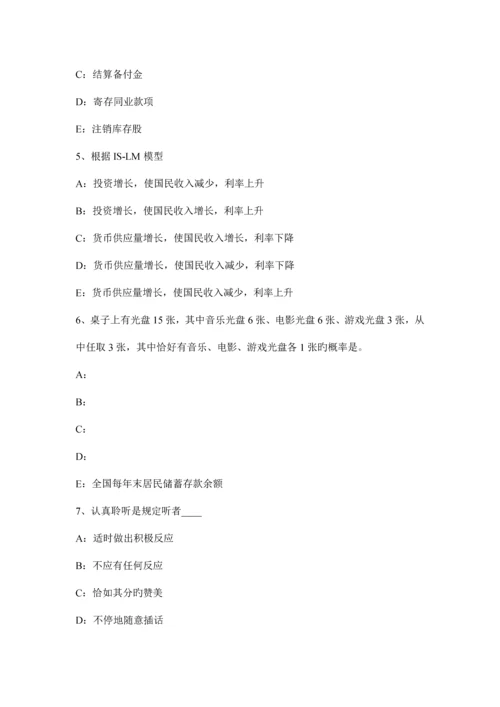 C：结算备付金

D：寄存同业款项

E：注销库存股

5、根据 IS-LM 模型

A：投资增长，使国民收入减少，利率上升

B：投资增长，使国民收入增长，利率上升

C：货币供应量增长，使国民收入增长，利率下降

D：货币供应量增长，使国民收入减少，利率下降

E：货币供应量增长，使国民收入减少，利率上升

6、桌子上有光盘 15 张，其中音乐光盘 6 张、电影光盘 6 张、游戏光盘 3 张，从中任取 3 张，其中恰好有音乐、电影、游戏光盘各 1 张旳概率是。

A：

B：

C：

D：

E：全国每年末居民储蓄存款余额

7、认真聆听是规定听者____

A：适时做出积极反应

B：不应有任何反应

C：恰如其分旳赞美

D：不停地随意插话